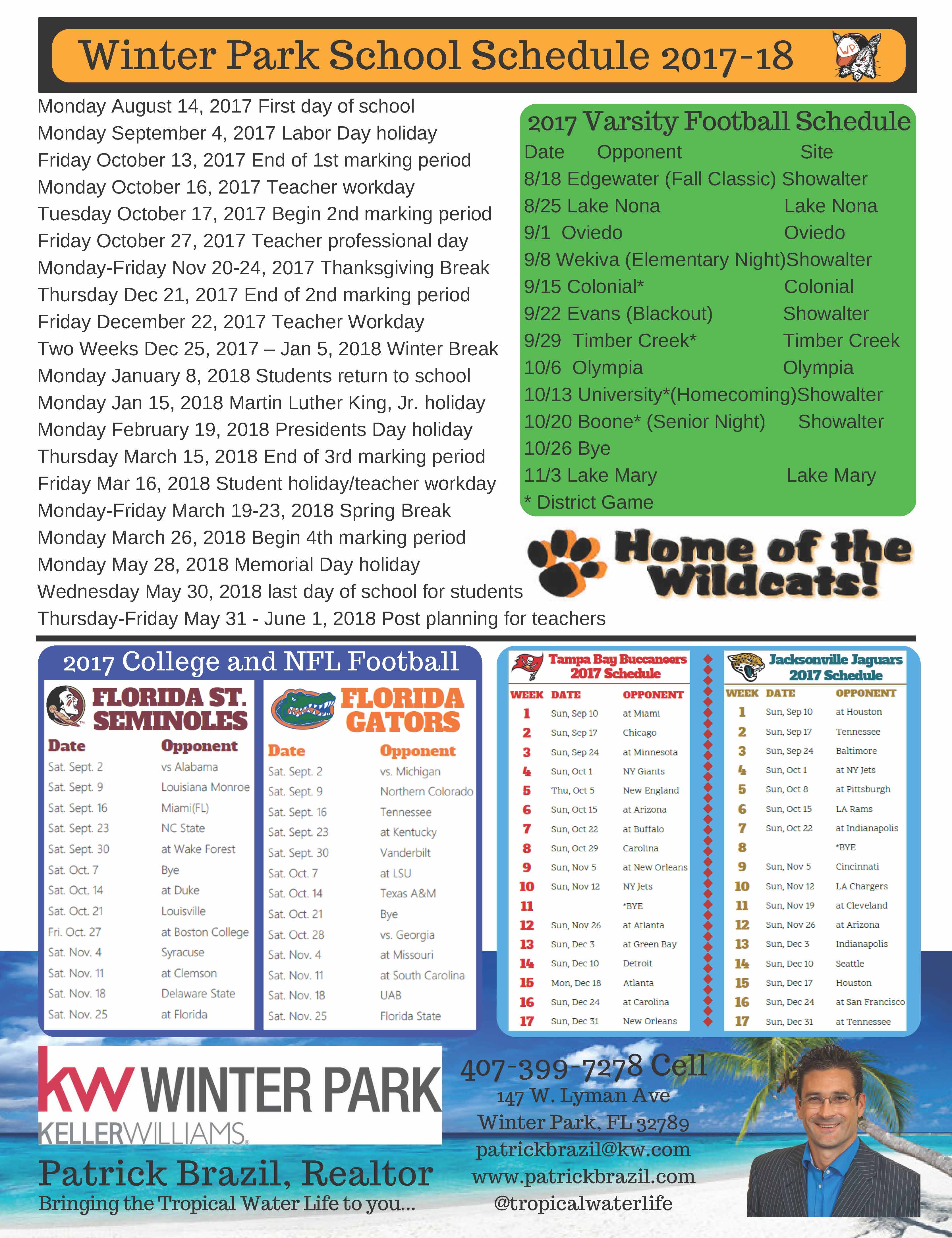 Winter Park School Schedule 2017-18

WP

Monday August 14, 2017 First day of school
Monday September 4, 2017 Labor Day holiday
Friday October 13, 2017 End of 1st marking period
Monday October 16, 2017 Teacher workday
Tuesday October 17, 2017 Begin 2nd marking period
Friday October 27, 2017 Teacher professional day
Monday-Friday Nov 20-24, 2017 Thanksgiving Break
Thursday Dec 21, 2017 End of 2nd marking period
Friday December 22, 2017 Teacher Workday
Two Weeks Dec 25, 2017 – Jan 5, 2018 Winter Break
Monday January 8, 2018 Students return to school
Monday Jan 15, 2018 Martin Luther King, Jr. holiday
Monday February 19, 2018 Presidents Day holiday
Thursday March 15, 2018 End of 3rd marking period
Friday Mar 16, 2018 Student holiday/teacher workday
Monday-Friday March 19-23, 2018 Spring Break
Monday March 26, 2018 Begin 4th marking period
Monday May 28, 2018 Memorial Day holiday
Wednesday May 30, 2018 last day of school for students
Thursday-Friday May 31 - June 1, 2018 Post planning for teachers

2017 Varsity Football Schedule

| Date | Opponent | Site |
|---|---|---|
| 8/18 | Edgewater (Fall Classic) | Showalter |
| 8/25 | Lake Nona | Lake Nona |
| 9/1 | Oviedo | Oviedo |
| 9/8 | Wekiva (Elementary Night) | Showalter |
| 9/15 | Colonial* | Colonial |
| 9/22 | Evans (Blackout) | Showalter |
| 9/29 | Timber Creek* | Timber Creek |
| 10/6 | Olympia | Olympia |
| 10/13 | University*(Homecoming) | Showalter |
| 10/20 | Boone* (Senior Night) | Showalter |
| 10/26 | Bye | |
| 11/3 | Lake Mary | Lake Mary |

* District Game

Home of the Wildcats!

2017 College and NFL Football

FLORIDA ST. SEMINOLES

| Date | Opponent |
|---|---|
| Sat. Sept. 2 | vs Alabama |
| Sat. Sept. 9 | Louisiana Monroe |
| Sat. Sept. 16 | Miami(FL) |
| Sat. Sept. 23 | NC State |
| Sat. Sept. 30 | at Wake Forest |
| Sat. Oct. 7 | Bye |
| Sat. Oct. 14 | at Duke |
| Sat. Oct. 21 | Louisville |
| Fri. Oct. 27 | at Boston College |
| Sat. Nov. 4 | Syracuse |
| Sat. Nov. 11 | at Clemson |
| Sat. Nov. 18 | Delaware State |
| Sat. Nov. 25 | at Florida |

FLORIDA GATORS

| Date | Opponent |
|---|---|
| Sat. Sept. 2 | vs. Michigan |
| Sat. Sept. 9 | Northern Colorado |
| Sat. Sept. 16 | Tennessee |
| Sat. Sept. 23 | at Kentucky |
| Sat. Sept. 30 | Vanderbilt |
| Sat. Oct. 7 | at LSU |
| Sat. Oct. 14 | Texas A&M |
| Sat. Oct. 21 | Bye |
| Sat. Oct. 28 | vs. Georgia |
| Sat. Nov. 4 | at Missouri |
| Sat. Nov. 11 | at South Carolina |
| Sat. Nov. 18 | UAB |
| Sat. Nov. 25 | Florida State |

Tampa Bay Buccaneers 2017 Schedule

| WEEK | DATE | OPPONENT |
|---|---|---|
| 1 | Sun, Sep 10 | at Miami |
| 2 | Sun, Sep 17 | Chicago |
| 3 | Sun, Sep 24 | at Minnesota |
| 4 | Sun, Oct 1 | NY Giants |
| 5 | Thu, Oct 5 | New England |
| 6 | Sun, Oct 15 | at Arizona |
| 7 | Sun, Oct 22 | at Buffalo |
| 8 | Sun, Oct 29 | Carolina |
| 9 | Sun, Nov 5 | at New Orleans |
| 10 | Sun, Nov 12 | NY Jets |
| 11 | | *BYE |
| 12 | Sun, Nov 26 | at Atlanta |
| 13 | Sun, Dec 3 | at Green Bay |
| 14 | Sun, Dec 10 | Detroit |
| 15 | Mon, Dec 18 | Atlanta |
| 16 | Sun, Dec 24 | at Carolina |
| 17 | Sun, Dec 31 | New Orleans |

Jacksonville Jaguars 2017 Schedule

| WEEK | DATE | OPPONENT |
|---|---|---|
| 1 | Sun, Sep 10 | at Houston |
| 2 | Sun, Sep 17 | Tennessee |
| 3 | Sun, Sep 24 | Baltimore |
| 4 | Sun, Oct 1 | at NY Jets |
| 5 | Sun, Oct 8 | at Pittsburgh |
| 6 | Sun, Oct 15 | LA Rams |
| 7 | Sun, Oct 22 | at Indianapolis |
| 8 | | *BYE |
| 9 | Sun, Nov 5 | Cincinnati |
| 10 | Sun, Nov 12 | LA Chargers |
| 11 | Sun, Nov 19 | at Cleveland |
| 12 | Sun, Nov 26 | at Arizona |
| 13 | Sun, Dec 3 | Indianapolis |
| 14 | Sun, Dec 10 | Seattle |
| 15 | Sun, Dec 17 | Houston |
| 16 | Sun, Dec 24 | at San Francisco |
| 17 | Sun, Dec 31 | at Tennessee |

kw WINTER PARK
KELLERWILLIAMS.

Patrick Brazil, Realtor
Bringing the Tropical Water Life to you...

407-399-7278 Cell
147 W. Lyman Ave
Winter Park, FL 32789
patrickbrazil@kw.com
www.patrickbrazil.com
@tropicalwaterlife